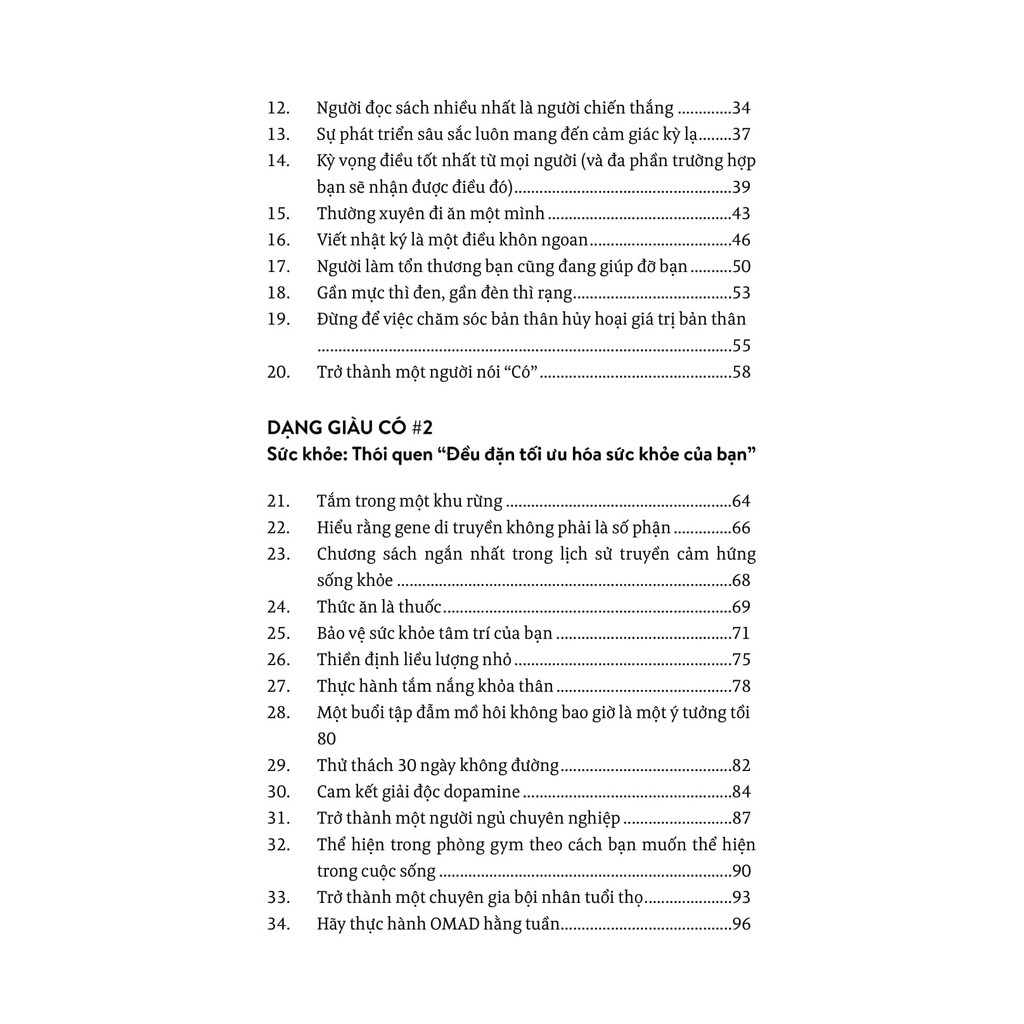 12. Người đọc sách nhiều nhất là người chiến thắng 34
13. Sự phát triển sâu sắc luôn mang đến cảm giác kỳ lạ 37
14. Kỳ vọng điều tốt nhất từ mọi người (và đa phần trường hợp bạn sẽ nhận được điều đó) 39
15. Thường xuyên đi ăn một mình 43
16. Viết nhật ký là một điều khôn ngoan 46
17. Người làm tổn thương bạn cũng đang giúp đỡ bạn 50
18. Gần mực thì đen, gần đèn thì rạng 53
19. Đừng để việc chăm sóc bản thân hủy hoại giá trị bản thân 55
20. Trở thành một người nói "Có" 58

DẠNG GIÀU CÓ #2
Sức khỏe: Thói quen "Đều đặn tối ưu hóa sức khỏe của bạn"

21. Tắm trong một khu rừng 64
22. Hiểu rằng gene di truyền không phải là số phận 66
23. Chương sách ngắn nhất trong lịch sử truyền cảm hứng sống khỏe 68
24. Thức ăn là thuốc 69
25. Bảo vệ sức khỏe tâm trí của bạn 71
26. Thiền định liều lượng nhỏ 75
27. Thực hành tắm nắng khỏa thân 78
28. Một buổi tập đẫm mồ hôi không bao giờ là một ý tưởng tồi 80
29. Thử thách 30 ngày không đường 82
30. Cam kết giải độc dopamine 84
31. Trở thành một người ngủ chuyên nghiệp 87
32. Thể hiện trong phòng gym theo cách bạn muốn thể hiện trong cuộc sống 90
33. Trở thành một chuyên gia bội nhân tuổi thọ 93
34. Hãy thực hành OMAD hằng tuần 96